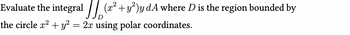 Evaluate the integral $\iint_D (x^2+y^2)y\,dA$ where $D$ is the region bounded by the circle $x^2+y^2=2x$ using polar coordinates.